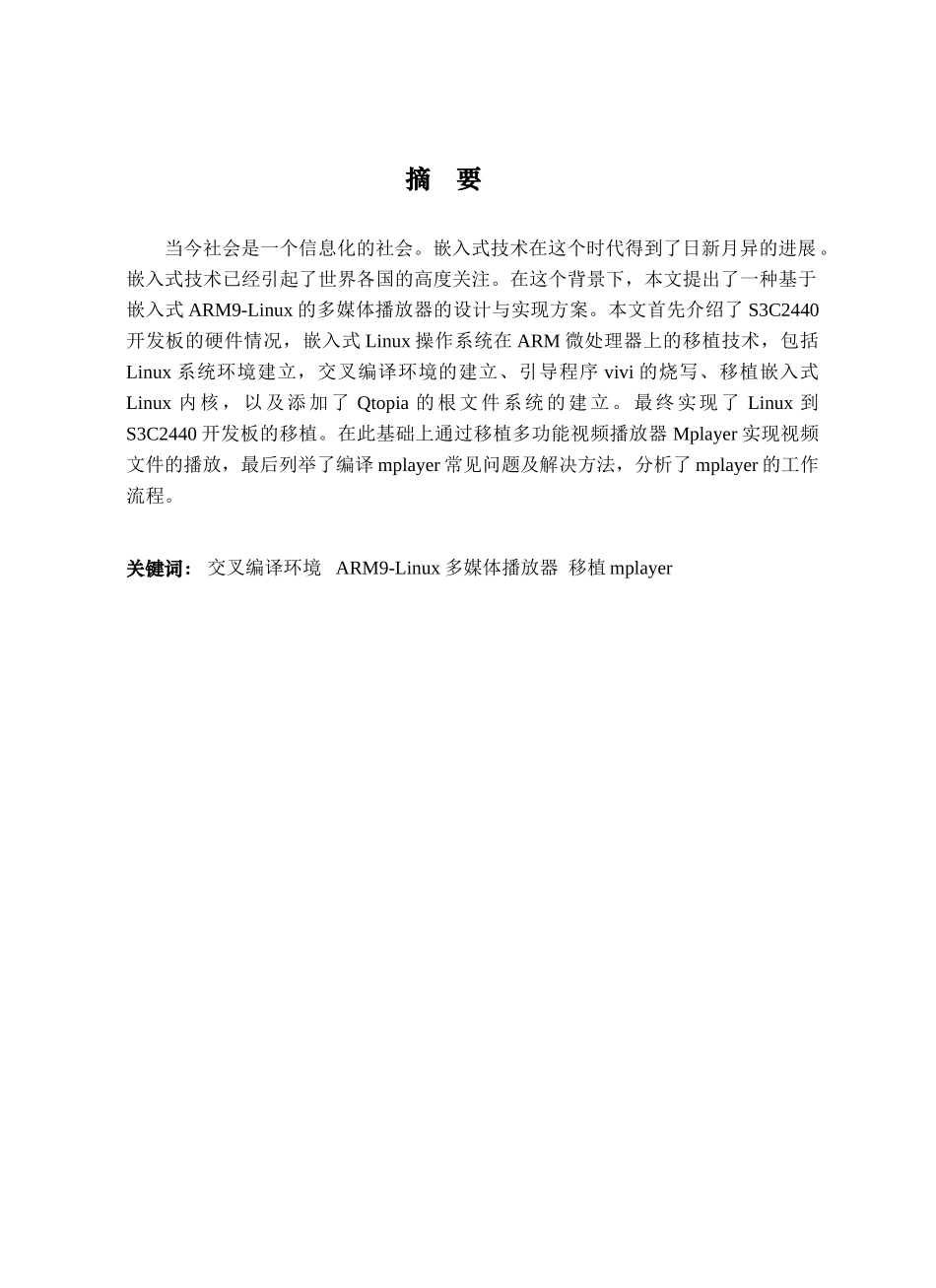 摘 要

当今社会是一个信息化的社会。嵌入式技术在这个时代得到了日新月异的进展。嵌入式技术已经引起了世界各国的高度关注。在这个背景下，本文提出了一种基于嵌入式 ARM9-Linux 的多媒体播放器的设计与实现方案。本文首先介绍了 S3C2440 开发板的硬件情况，嵌入式 Linux 操作系统在 ARM 微处理器上的移植技术，包括 Linux 系统环境建立，交叉编译环境的建立、引导程序 vivi 的烧写、移植嵌入式 Linux 内核，以及添加了 Qtopia 的根文件系统的建立。最终实现了 Linux 到 S3C2440 开发板的移植。在此基础上通过移植多功能视频播放器 Mplayer 实现视频文件的播放，最后列举了编译 mplayer 常见问题及解决方法，分析了 mplayer 的工作流程。

关键词： 交叉编译环境 ARM9-Linux 多媒体播放器 移植 mplayer